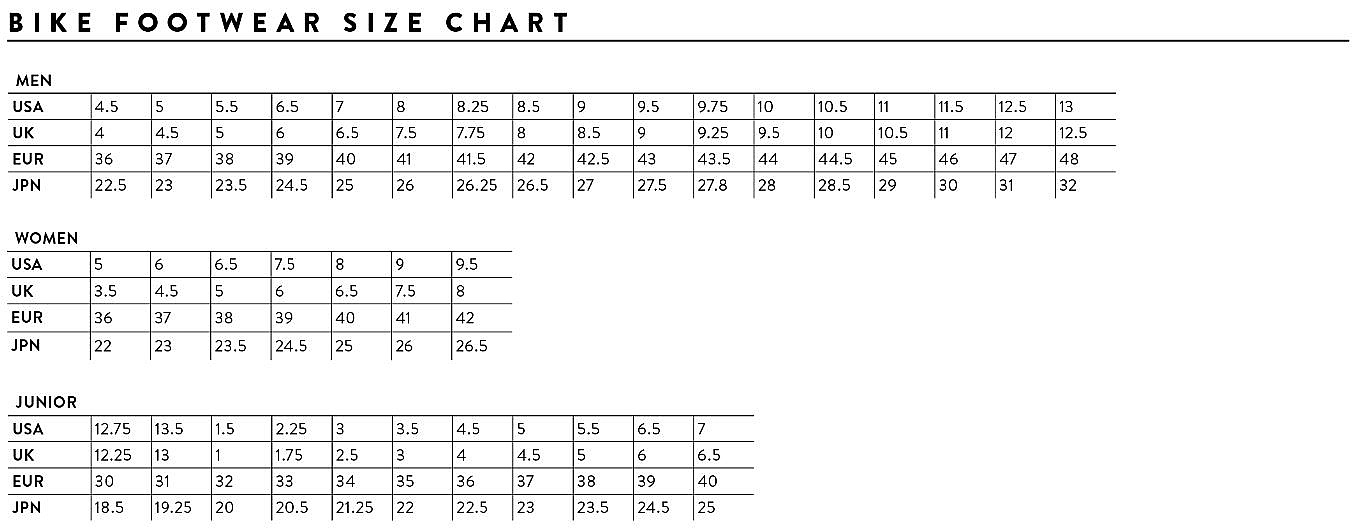 BIKE FOOTWEAR SIZE CHART

MEN

| USA | 4.5 | 5 | 5.5 | 6.5 | 7 | 8 | 8.25 | 8.5 | 9 | 9.5 | 9.75 | 10 | 10.5 | 11 | 11.5 | 12.5 | 13 |
|---|---|---|---|---|---|---|---|---|---|---|---|---|---|---|---|---|---|
| UK | 4 | 4.5 | 5 | 6 | 6.5 | 7.5 | 7.75 | 8 | 8.5 | 9 | 9.25 | 9.5 | 10 | 10.5 | 11 | 12 | 12.5 |
| EUR | 36 | 37 | 38 | 39 | 40 | 41 | 41.5 | 42 | 42.5 | 43 | 43.5 | 44 | 44.5 | 45 | 46 | 47 | 48 |
| JPN | 22.5 | 23 | 23.5 | 24.5 | 25 | 26 | 26.25 | 26.5 | 27 | 27.5 | 27.8 | 28 | 28.5 | 29 | 30 | 31 | 32 |

WOMEN

| USA | 5 | 6 | 6.5 | 7.5 | 8 | 9 | 9.5 |
|---|---|---|---|---|---|---|---|
| UK | 3.5 | 4.5 | 5 | 6 | 6.5 | 7.5 | 8 |
| EUR | 36 | 37 | 38 | 39 | 40 | 41 | 42 |
| JPN | 22 | 23 | 23.5 | 24.5 | 25 | 26 | 26.5 |

JUNIOR

| USA | 12.75 | 13.5 | 1.5 | 2.25 | 3 | 3.5 | 4.5 | 5 | 5.5 | 6.5 | 7 |
|---|---|---|---|---|---|---|---|---|---|---|---|
| UK | 12.25 | 13 | 1 | 1.75 | 2.5 | 3 | 4 | 4.5 | 5 | 6 | 6.5 |
| EUR | 30 | 31 | 32 | 33 | 34 | 35 | 36 | 37 | 38 | 39 | 40 |
| JPN | 18.5 | 19.25 | 20 | 20.5 | 21.25 | 22 | 22.5 | 23 | 23.5 | 24.5 | 25 |